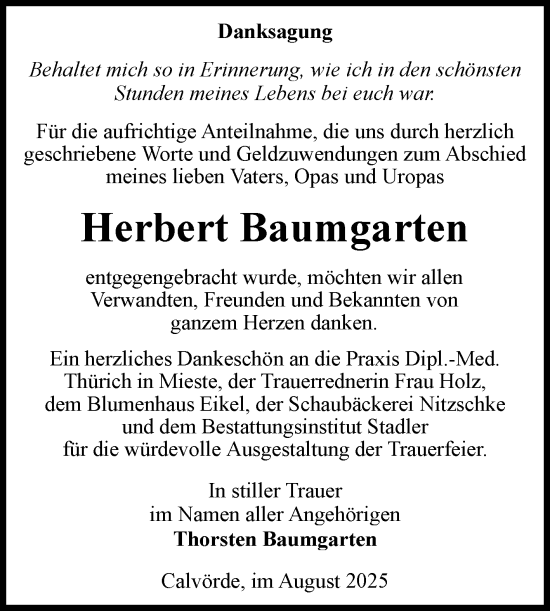 Danksagung

Behaltet mich so in Erinnerung, wie ich in den schönsten Stunden meines Lebens bei euch war.

Für die aufrichtige Anteilnahme, die uns durch herzlich geschriebene Worte und Geldzuwendungen zum Abschied meines lieben Vaters, Opas und Uropas

Herbert Baumgarten

entgegengebracht wurde, möchten wir allen Verwandten, Freunden und Bekannten von ganzem Herzen danken.

Ein herzliches Dankeschön an die Praxis Dipl.-Med. Thürich in Mieste, der Trauerrednerin Frau Holz, dem Blumenhaus Eikel, der Schaubäckerei Nitzschke und dem Bestattungsinstitut Stadler für die würdevolle Ausgestaltung der Trauerfeier.

In stiller Trauer
im Namen aller Angehörigen
Thorsten Baumgarten

Calvörde, im August 2025